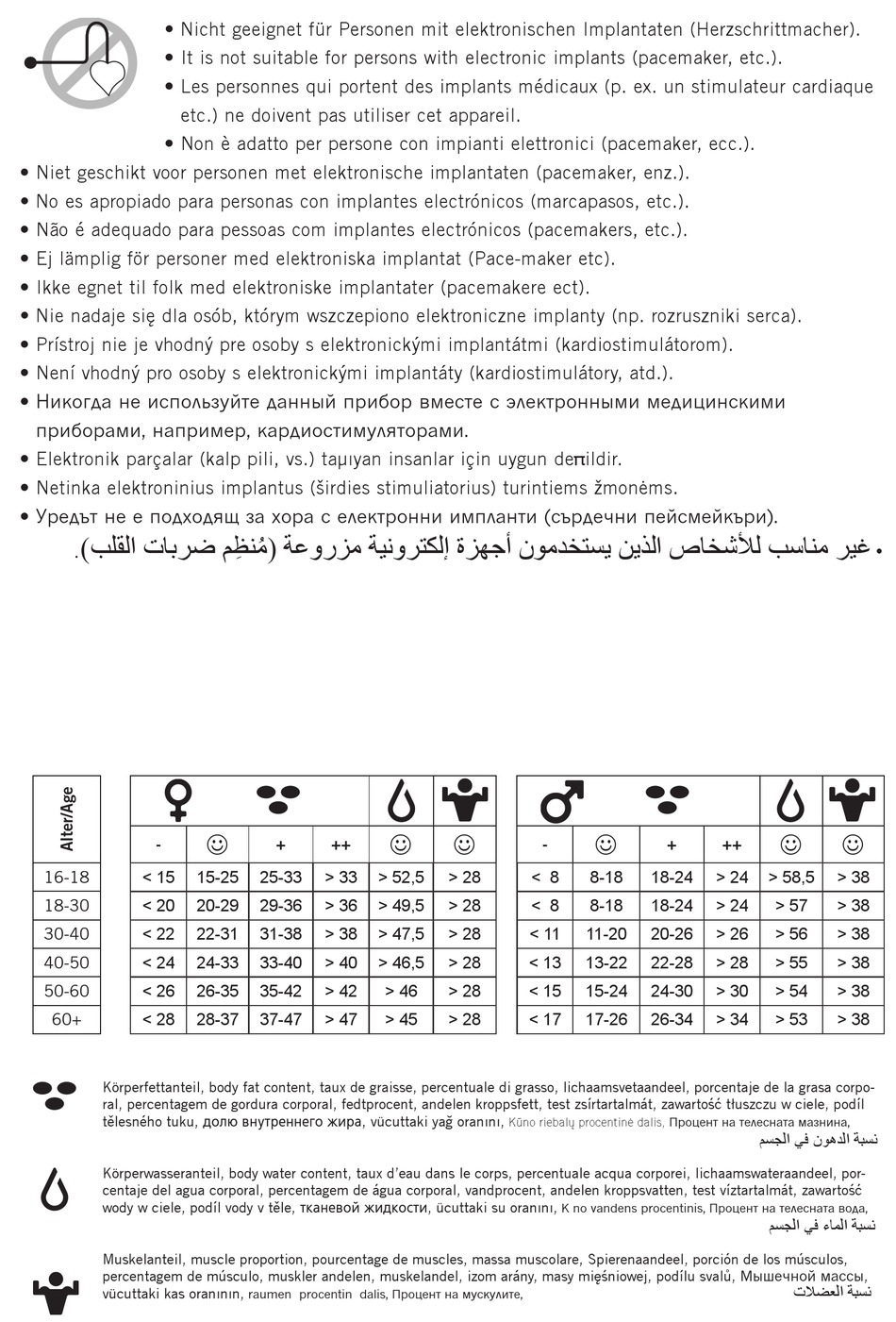 • Nicht geeignet für Personen mit elektronischen Implantaten (Herzschrittmacher).
• It is not suitable for persons with electronic implants (pacemaker, etc.).
• Les personnes qui portent des implants médicaux (p. ex. un stimulateur cardiaque etc.) ne doivent pas utiliser cet appareil.
• Non è adatto per persone con impianti elettronici (pacemaker, ecc.).
• Niet geschikt voor personen met elektronische implantaten (pacemaker, enz.).
• No es apropiado para personas con implantes electrónicos (marcapasos, etc.).
• Não é adequado para pessoas com implantes electrónicos (pacemakers, etc.).
• Ej lämplig för personer med elektroniska implantat (Pace-maker etc).
• Ikke egnet til folk med elektroniske implantater (pacemakere ect).
• Nie nadaje się dla osób, którym wszczepiono elektroniczne implanty (np. rozruszniki serca).
• Prístroj nie je vhodný pre osoby s elektronickými implantátmi (kardiostimulátorom).
• Není vhodný pro osoby s elektronickými implantáty (kardiostimulátory, atd.).
• Никогда не используйте данный прибор вместе с электронными медицинскими приборами, например, кардиостимуляторами.
• Elektronik parçalar (kalp pili, vs.) taµıyan insanlar için uygun deπildir.
• Netinka elektroninius implantus (širdies stimuliatorius) turintiems žmonėms.
• Уредът не е подходящ за хора с електронни импланти (сърдечни пейсмейкъри).
• غير مناسب للأشخاص الذين يستخدمون أجهزة إلكترونية مزروعة (مُنظِم ضربات القلب).

| Alter/Age | - | ☺ | + | ++ | ☺ | ☺ |
|---|---|---|---|---|---|---|
| 16-18 | < 15 | 15-25 | 25-33 | > 33 | > 52,5 | > 28 |
| 18-30 | < 20 | 20-29 | 29-36 | > 36 | > 49,5 | > 28 |
| 30-40 | < 22 | 22-31 | 31-38 | > 38 | > 47,5 | > 28 |
| 40-50 | < 24 | 24-33 | 33-40 | > 40 | > 46,5 | > 28 |
| 50-60 | < 26 | 26-35 | 35-42 | > 42 | > 46 | > 28 |
| 60+ | < 28 | 28-37 | 37-47 | > 47 | > 45 | > 28 |

| - | ☺ | + | ++ | ☺ | ☺ |
|---|---|---|---|---|---|
| < 8 | 8-18 | 18-24 | > 24 | > 58,5 | > 38 |
| < 8 | 8-18 | 18-24 | > 24 | > 57 | > 38 |
| < 11 | 11-20 | 20-26 | > 26 | > 56 | > 38 |
| < 13 | 13-22 | 22-28 | > 28 | > 55 | > 38 |
| < 15 | 15-24 | 24-30 | > 30 | > 54 | > 38 |
| < 17 | 17-26 | 26-34 | > 34 | > 53 | > 38 |

Körperfettanteil, body fat content, taux de graisse, percentuale di grasso, lichaamsvetaandeel, porcentaje de la grasa corporal, percentagem de gordura corporal, fedtprocent, andelen kroppsfett, test zsírtartalmát, zawartość tłuszczu w ciele, podíl tělesného tuku, долю внутреннего жира, vücuttaki yağ oranını, Kūno riebalų procentinė dalis, Процент на телесната мазнина, نسبة الدهون في الجسم

Körperwasseranteil, body water content, taux d'eau dans le corps, percentuale acqua corporei, lichaamswateraandeel, porcentaje del agua corporal, percentagem de água corporal, vandprocent, andelen kroppsvatten, test víztartalmát, zawartość wody w ciele, podíl vody v těle, тканевой жидкости, ücuttaki su oranını, K no vandens procentinis, Процент на телесната вода, نسبة الماء في الجسم

Muskelanteil, muscle proportion, pourcentage de muscles, massa muscolare, Spierenaandeel, porción de los músculos, percentagem de músculo, muskler andelen, muskelandel, izom arány, masy mięśniowej, podílu svalů, Мышечной массы, vücuttaki kas oranının, raumen procentin dalis, Процент на мускулите, نسبة العضلات